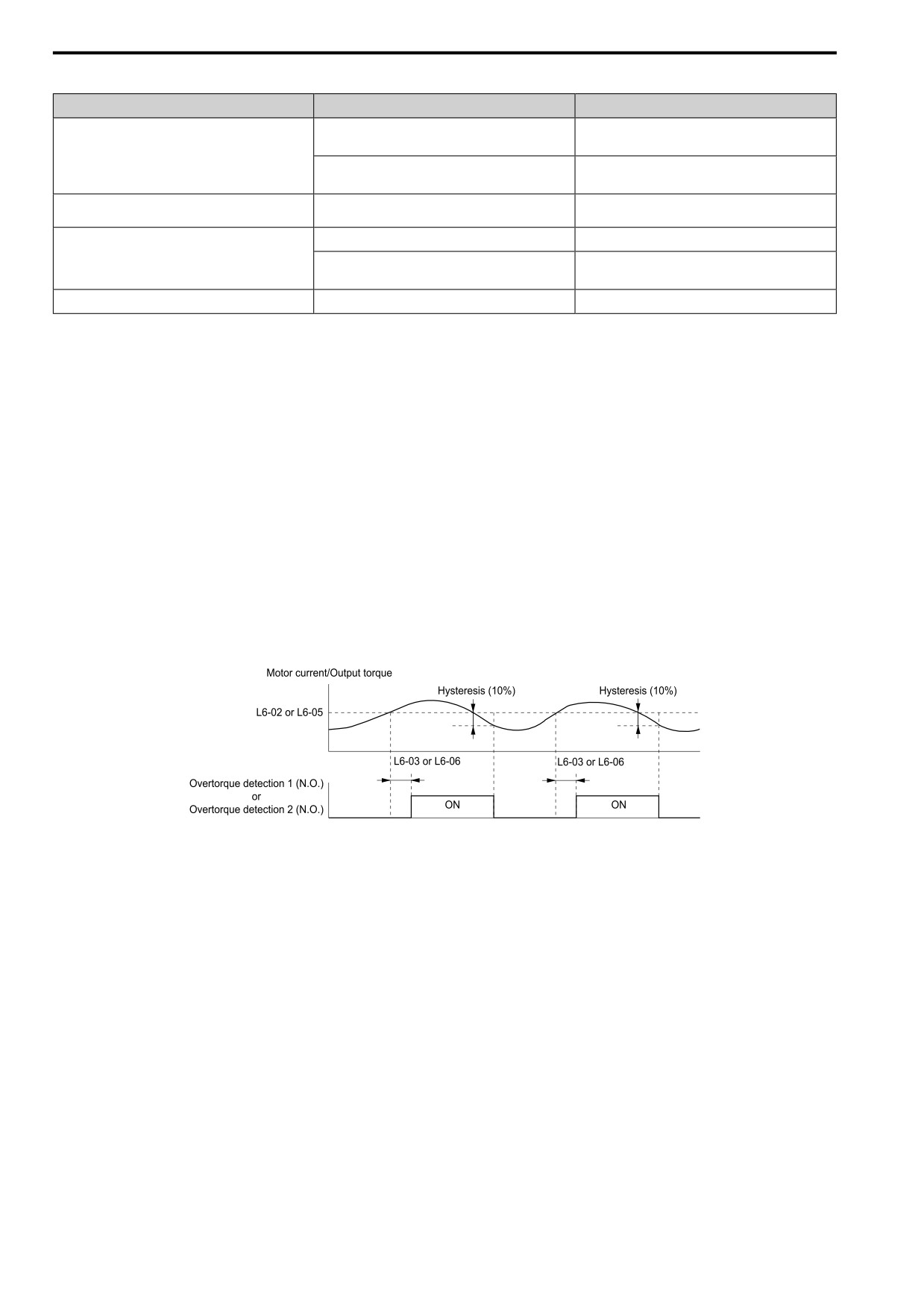 Motor current/Output torque

Hysteresis (10%)

Hysteresis (10%)

L6-02 or L6-05

L6-03 or L6-06

L6-03 or L6-06

Overtorque detection 1 (N.O.)
or
Overtorque detection 2 (N.O.)

ON

ON